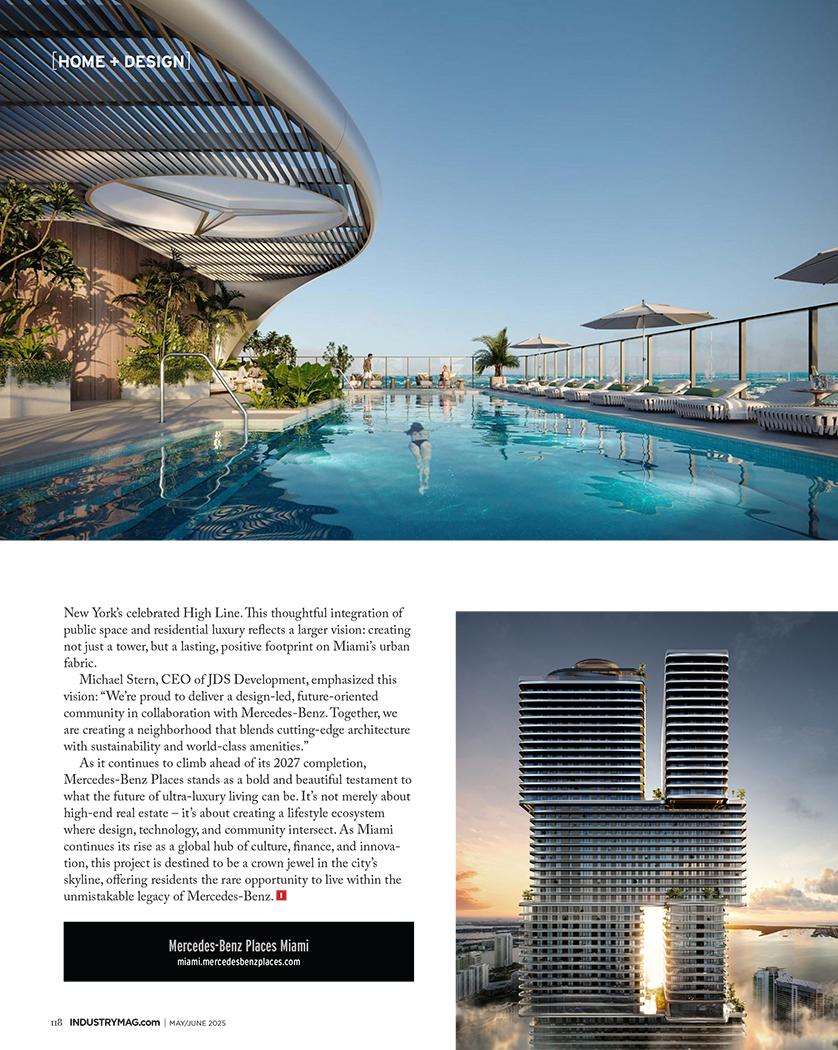 [HOME + DESIGN]

New York's celebrated High Line. This thoughtful integration of public space and residential luxury reflects a larger vision: creating not just a tower, but a lasting, positive footprint on Miami's urban fabric.

Michael Stern, CEO of JDS Development, emphasized this vision: "We're proud to deliver a design-led, future-oriented community in collaboration with Mercedes-Benz. Together, we are creating a neighborhood that blends cutting-edge architecture with sustainability and world-class amenities."

As it continues to climb ahead of its 2027 completion, Mercedes-Benz Places stands as a bold and beautiful testament to what the future of ultra-luxury living can be. It's not merely about high-end real estate – it's about creating a lifestyle ecosystem where design, technology, and community intersect. As Miami continues its rise as a global hub of culture, finance, and innovation, this project is destined to be a crown jewel in the city's skyline, offering residents the rare opportunity to live within the unmistakable legacy of Mercedes-Benz. I

Mercedes-Benz Places Miami
miami.mercedesbenzplaces.com

118 INDUSTRYMAG.com | MAY/JUNE 2025